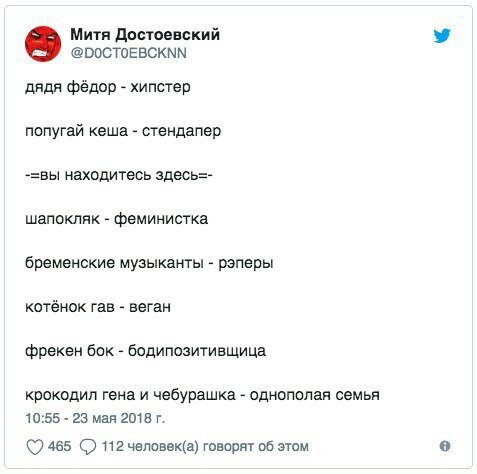 Митя Достоевский
@D0CT0EBCKNN

дядя фёдор - хипстер

попугай кеша - стендапер

-=вы находитесь здесь=-

шапокляк - феминистка

бременские музыканты - рэперы

котёнок гав - веган

фрекен бок - бодипозитивщица

крокодил гена и чебурашка - однополая семья

10:55 - 23 мая 2018 г.

465 112 человек(а) говорят об этом